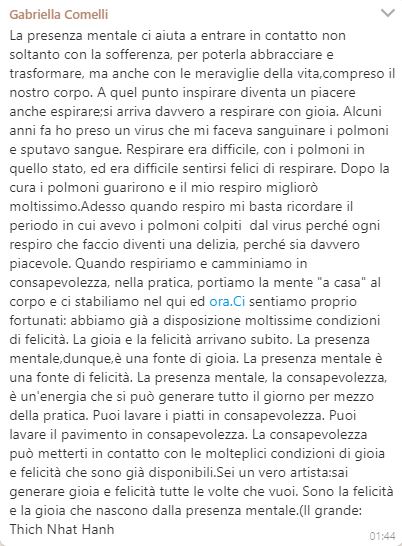 Gabriella Comelli

La presenza mentale ci aiuta a entrare in contatto non soltanto con la sofferenza, per poterla abbracciare e trasformare, ma anche con le meraviglie della vita,compreso il nostro corpo. A quel punto inspirare diventa un piacere anche espirare;si arriva davvero a respirare con gioia. Alcuni anni fa ho preso un virus che mi faceva sanguinare i polmoni e sputavo sangue. Respirare era difficile, con i polmoni in quello stato, ed era difficile sentirsi felici di respirare. Dopo la cura i polmoni guarirono e il mio respiro migliorò moltissimo.Adesso quando respiro mi basta ricordare il periodo in cui avevo i polmoni colpiti dal virus perché ogni respiro che faccio diventi una delizia, perché sia davvero piacevole. Quando respiriamo e camminiamo in consapevolezza, nella pratica, portiamo la mente "a casa" al corpo e ci stabiliamo nel qui ed ora.Ci sentiamo proprio fortunati: abbiamo già a disposizione moltissime condizioni di felicità. La gioia e la felicità arrivano subito. La presenza mentale,dunque,è una fonte di gioia. La presenza mentale è una fonte di felicità. La presenza mentale, la consapevolezza, è un'energia che si può generare tutto il giorno per mezzo della pratica. Puoi lavare i piatti in consapevolezza. Puoi lavare il pavimento in consapevolezza. La consapevolezza può metterti in contatto con le molteplici condizioni di gioia e felicità che sono già disponibili.Sei un vero artista:sai generare gioia e felicità tutte le volte che vuoi. Sono la felicità e la gioia che nascono dalla presenza mentale.(Il grande: Thich Nhat Hanh

01:44